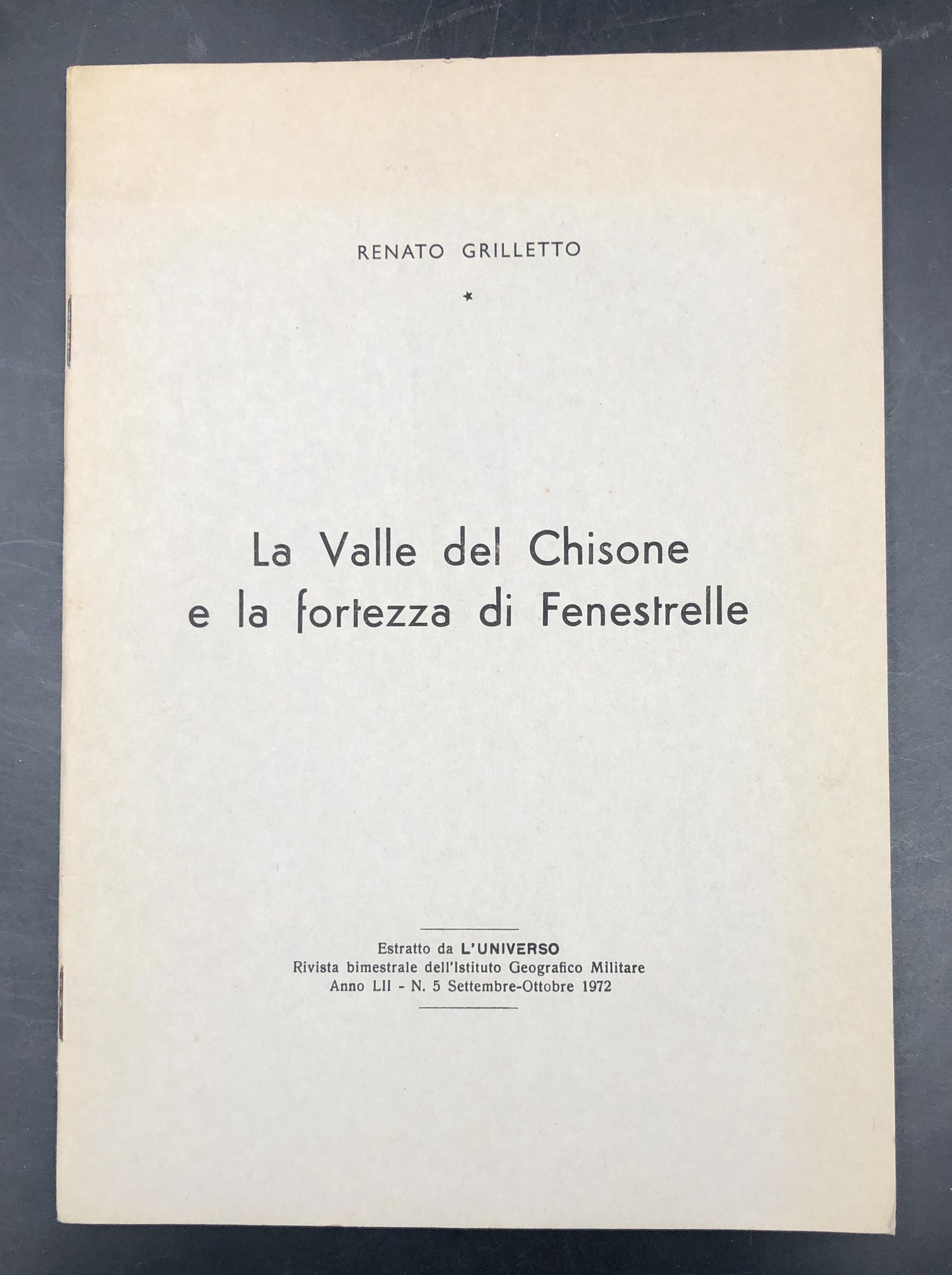 RENATO GRILLETTO

*

La Valle del Chisone
e la fortezza di Fenestrelle

Estratto da L'UNIVERSO
Rivista bimestrale dell'Istituto Geografico Militare
Anno LII - N. 5 Settembre-Ottobre 1972